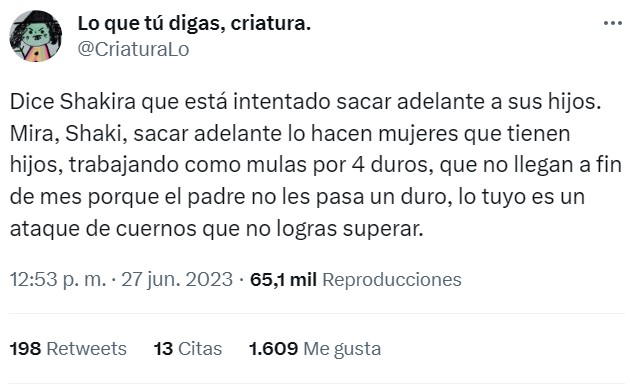 Lo que tú digas, criatura.
@CriaturaLo

Dice Shakira que está intentado sacar adelante a sus hijos. Mira, Shaki, sacar adelante lo hacen mujeres que tienen hijos, trabajando como mulas por 4 duros, que no llegan a fin de mes porque el padre no les pasa un duro, lo tuyo es un ataque de cuernos que no logras superar.

12:53 p. m. · 27 jun. 2023 · 65,1 mil Reproducciones

198 Retweets 13 Citas 1.609 Me gusta